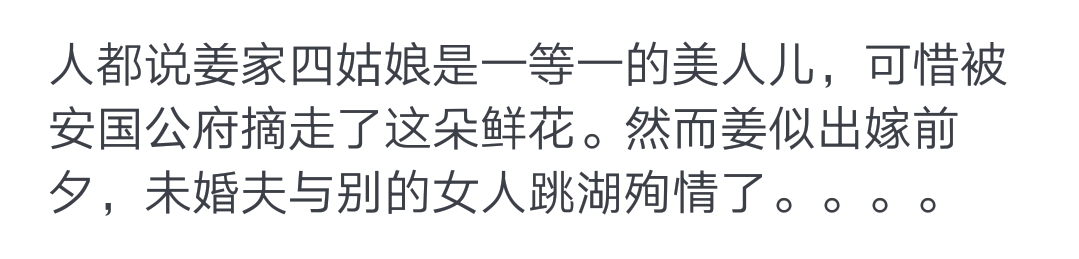 人都说姜家四姑娘是一等一的美人儿，可惜被安国公府摘走了这朵鲜花。然而姜似出嫁前夕，未婚夫与别的女人跳湖殉情了。。。。